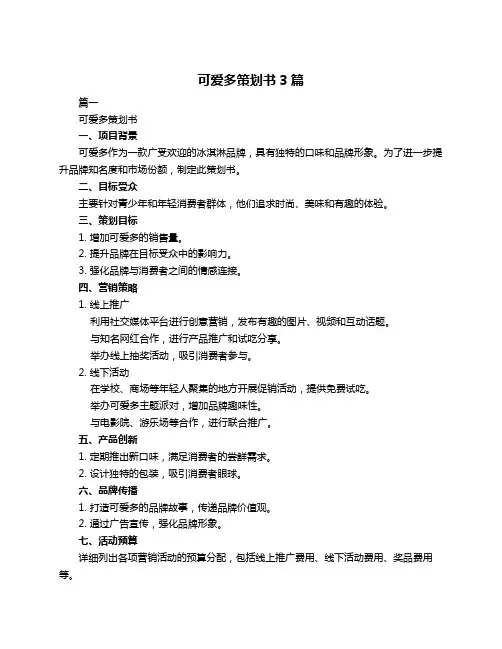 可爱多策划书 3 篇

篇一

可爱多策划书

一、项目背景

可爱多作为一款广受欢迎的冰淇淋品牌，具有独特的口味和品牌形象。为了进一步提升品牌知名度和市场份额，制定此策划书。

二、目标受众

主要针对青少年和年轻消费者群体，他们追求时尚、美味和有趣的体验。

三、策划目标

1. 增加可爱多的销售量。

2. 提升品牌在目标受众中的影响力。

3. 强化品牌与消费者之间的情感连接。

四、营销策略

1. 线上推广

利用社交媒体平台进行创意营销，发布有趣的图片、视频和互动话题。

与知名网红合作，进行产品推广和试吃分享。

举办线上抽奖活动，吸引消费者参与。

2. 线下活动

在学校、商场等年轻人聚集的地方开展促销活动，提供免费试吃。

举办可爱多主题派对，增加品牌趣味性。

与电影院、游乐场等合作，进行联合推广。

五、产品创新

1. 定期推出新口味，满足消费者的尝鲜需求。

2. 设计独特的包装，吸引消费者眼球。

六、品牌传播

1. 打造可爱多的品牌故事，传递品牌价值观。

2. 通过广告宣传，强化品牌形象。

七、活动预算

详细列出各项营销活动的预算分配，包括线上推广费用、线下活动费用、奖品费用等。